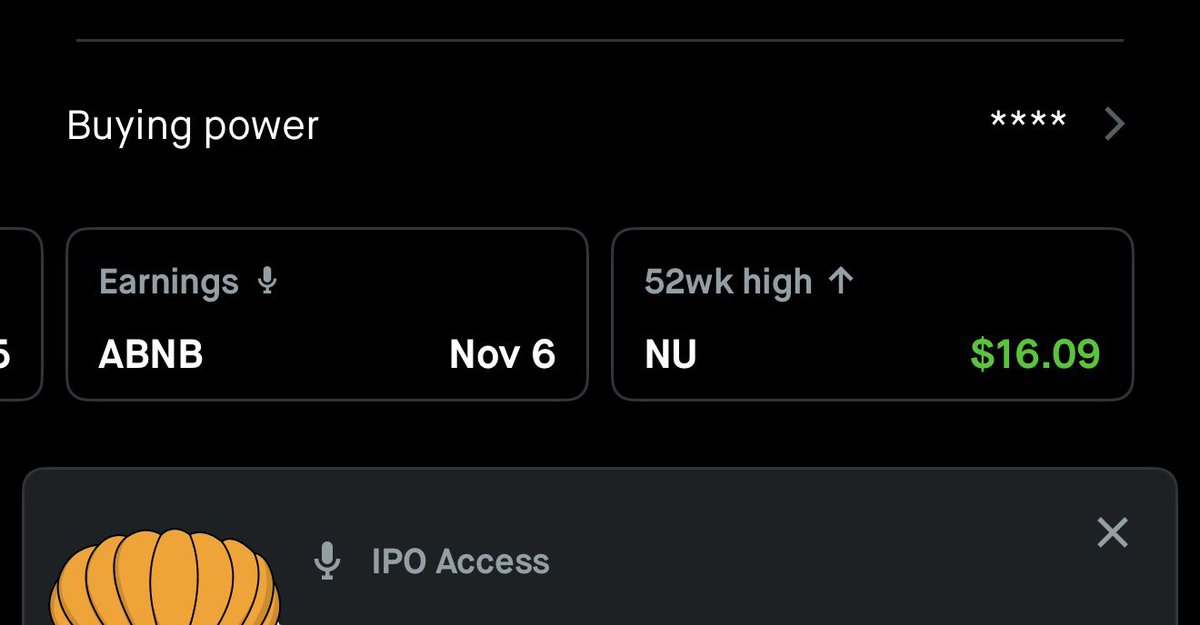 Buying power

****

5

Earnings

ABNB

Nov 6

52wk high ↑

NU

$16.09

IPO Access